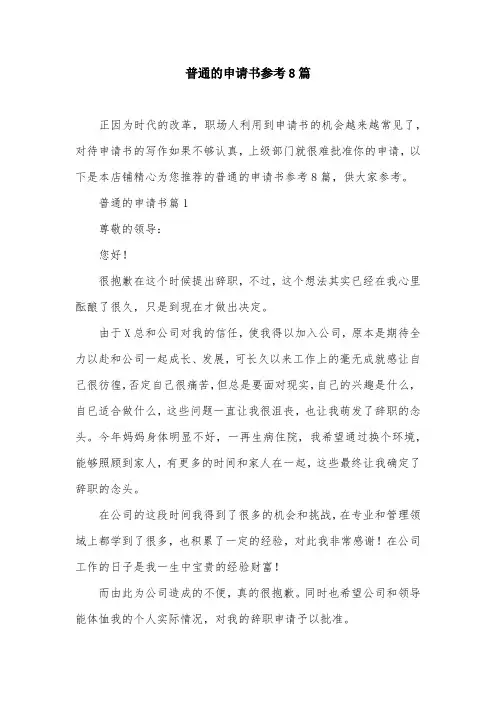 普通的申请书参考8篇

正因为时代的改革，职场人利用到申请书的机会越来越常见了，对待申请书的写作如果不够认真，上级部门就很难批准你的申请，以下是本店铺精心为您推荐的普通的申请书参考8篇，供大家参考。

普通的申请书篇1

尊敬的领导：

您好！

很抱歉在这个时候提出辞职，不过，这个想法其实已经在我心里酝酿了很久，只是到现在才做出决定。

由于X总和公司对我的信任，使我得以加入公司，原本是期待全力以赴和公司一起成长、发展，可长久以来工作上的毫无成就感让自己很彷徨，否定自己很痛苦，但总是要面对现实，自己的兴趣是什么，自己适合做什么，这些问题一直让我很沮丧，也让我萌发了辞职的念头。今年妈妈身体明显不好，一再生病住院，我希望通过换个环境，能够照顾到家人，有更多的时间和家人在一起，这些最终让我确定了辞职的念头。

在公司的这段时间我得到了很多的机会和挑战，在专业和管理领域上都学到了很多，也积累了一定的经验，对此我非常感谢！在公司工作的日子是我一生中宝贵的经验财富！

而由此为公司造成的不便，真的很抱歉。同时也希望公司和领导能体恤我的个人实际情况，对我的辞职申请予以批准。